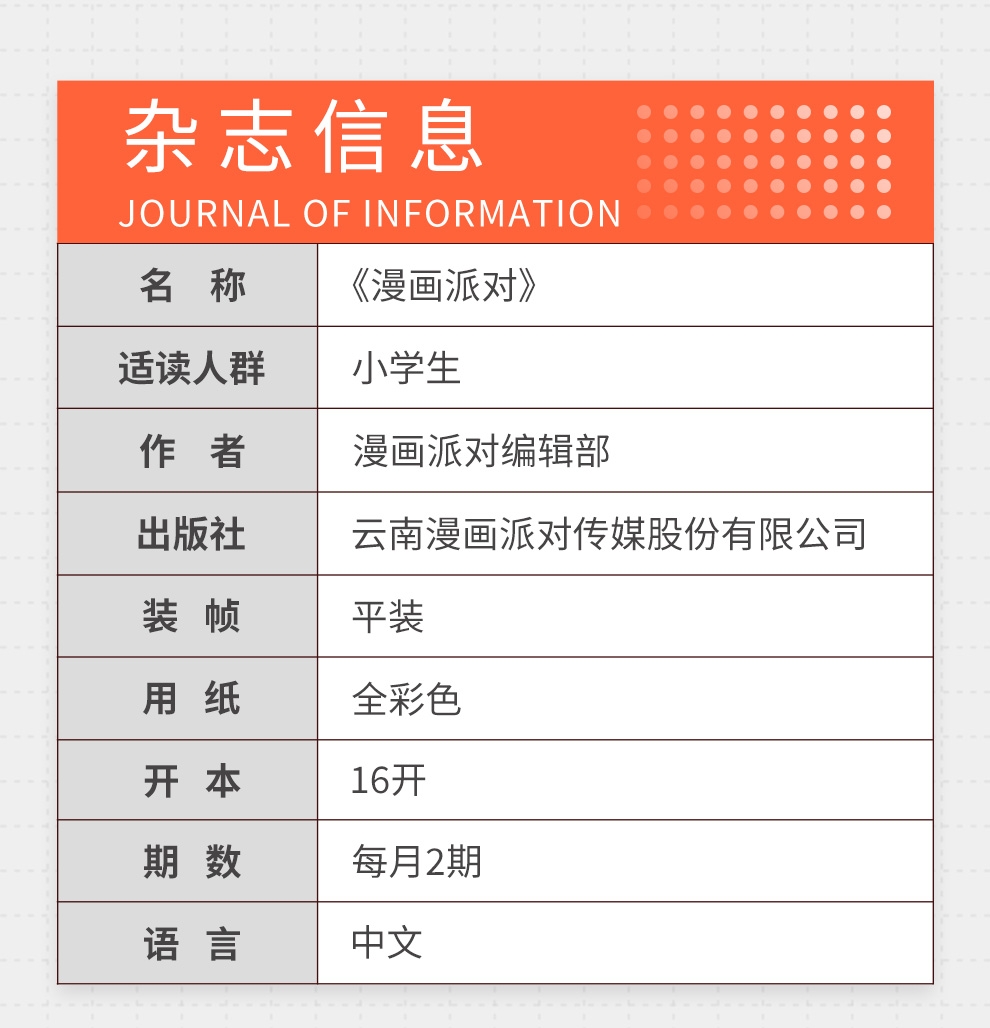 杂志信息
JOURNAL OF INFORMATION

| 名 称 | 《漫画派对》 |
|---|---|
| 适读人群 | 小学生 |
| 作 者 | 漫画派对编辑部 |
| 出版社 | 云南漫画派对传媒股份有限公司 |
| 装 帧 | 平装 |
| 用 纸 | 全彩色 |
| 开 本 | 16开 |
| 期 数 | 每月2期 |
| 语 言 | 中文 |